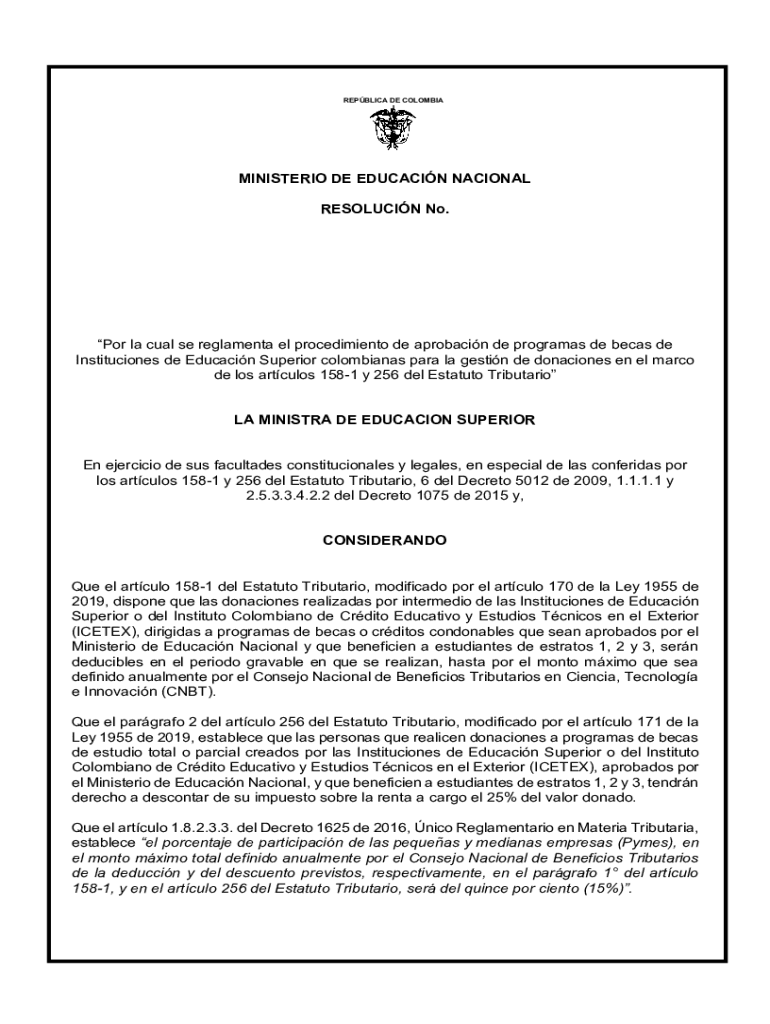 REPÚBLICA DE COLOMBIA

MINISTERIO DE EDUCACIÓN NACIONAL

RESOLUCIÓN No.

"Por la cual se reglamenta el procedimiento de aprobación de programas de becas de Instituciones de Educación Superior colombianas para la gestión de donaciones en el marco de los artículos 158-1 y 256 del Estatuto Tributario"

LA MINISTRA DE EDUCACION SUPERIOR

En ejercicio de sus facultades constitucionales y legales, en especial de las conferidas por los artículos 158-1 y 256 del Estatuto Tributario, 6 del Decreto 5012 de 2009, 1.1.1.1 y 2.5.3.3.4.2.2 del Decreto 1075 de 2015 y,

CONSIDERANDO

Que el artículo 158-1 del Estatuto Tributario, modificado por el artículo 170 de la Ley 1955 de 2019, dispone que las donaciones realizadas por intermedio de las Instituciones de Educación Superior o del Instituto Colombiano de Crédito Educativo y Estudios Técnicos en el Exterior (ICETEX), dirigidas a programas de becas o créditos condonables que sean aprobados por el Ministerio de Educación Nacional y que beneficien a estudiantes de estratos 1, 2 y 3, serán deducibles en el periodo gravable en que se realizan, hasta por el monto máximo que sea definido anualmente por el Consejo Nacional de Beneficios Tributarios en Ciencia, Tecnología e Innovación (CNBT).

Que el parágrafo 2 del artículo 256 del Estatuto Tributario, modificado por el artículo 171 de la Ley 1955 de 2019, establece que las personas que realicen donaciones a programas de becas de estudio total o parcial creados por las Instituciones de Educación Superior o del Instituto Colombiano de Crédito Educativo y Estudios Técnicos en el Exterior (ICETEX), aprobados por el Ministerio de Educación Nacional, y que beneficien a estudiantes de estratos 1, 2 y 3, tendrán derecho a descontar de su impuesto sobre la renta a cargo el 25% del valor donado.

Que el artículo 1.8.2.3.3. del Decreto 1625 de 2016, Único Reglamentario en Materia Tributaria, establece "el porcentaje de participación de las pequeñas y medianas empresas (Pymes), en el monto máximo total definido anualmente por el Consejo Nacional de Beneficios Tributarios de la deducción y del descuento previstos, respectivamente, en el parágrafo 1° del artículo 158-1, y en el artículo 256 del Estatuto Tributario, será del quince por ciento (15%)".